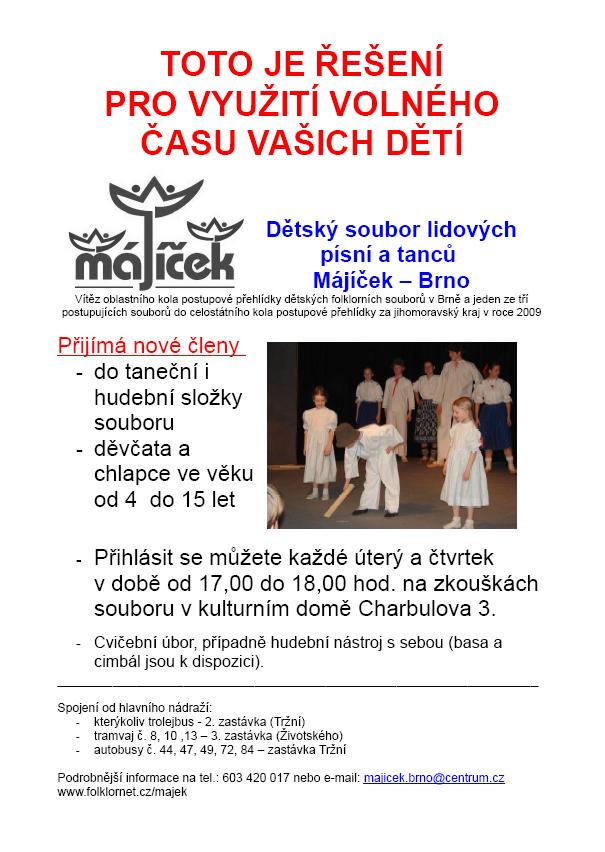 TOTO JE ŘEŠENÍ PRO VYUŽITÍ VOLNÉHO ČASU VAŠICH DĚTÍ

májíček

Dětský soubor lidových písní a tanců Májíček – Brno

Vítěz oblastního kola postupové přehlídky dětských folklorních souborů v Brně a jeden ze tří postupujících souborů do celostátního kola postupové přehlídky za jihomoravský kraj v roce 2009

Přijímá nové členy
- do taneční i hudební složky souboru
- děvčata a chlapce ve věku od 4 do 15 let

- Přihlásit se můžete každé úterý a čtvrtek v době od 17,00 do 18,00 hod. na zkouškách souboru v kulturním domě Charbulova 3.

- Cvičební úbor, případně hudební nástroj s sebou (basa a cimbál jsou k dispozici).

Spojení od hlavního nádraží:
- kterýkoliv trolejbus - 2. zastávka (Tržní)
- tramvaj č. 8, 10 ,13 – 3. zastávka (Životského)
- autobusy č. 44, 47, 49, 72, 84 – zastávka Tržní

Podrobnější informace na tel.: 603 420 017 nebo e-mail: majicek.brno@centrum.cz
www.folklornet.cz/majek